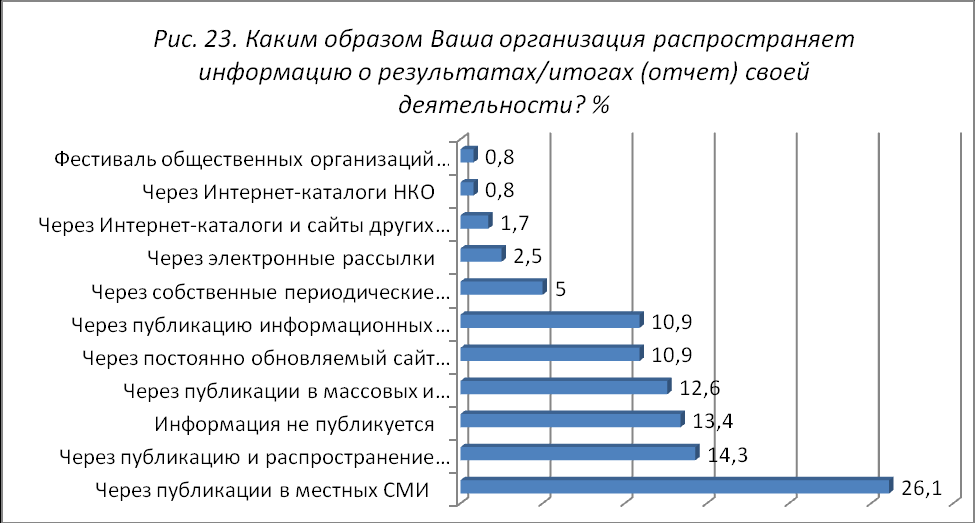 Рис. 23. Каким образом Ваша организация распространяет информацию о результатах/итогах (отчет) своей деятельности? %

Фестиваль общественных организаций… 0,8
Через Интернет-каталоги НКО 0,8
Через Интернет-каталоги и сайты других… 1,7
Через электронные рассылки 2,5
Через собственные периодические… 5
Через публикацию информационных… 10,9
Через постоянно обновляемый сайт… 10,9
Через публикации в массовых и… 12,6
Информация не публикуется 13,4
Через публикацию и распространение… 14,3
Через публикации в местных СМИ 26,1